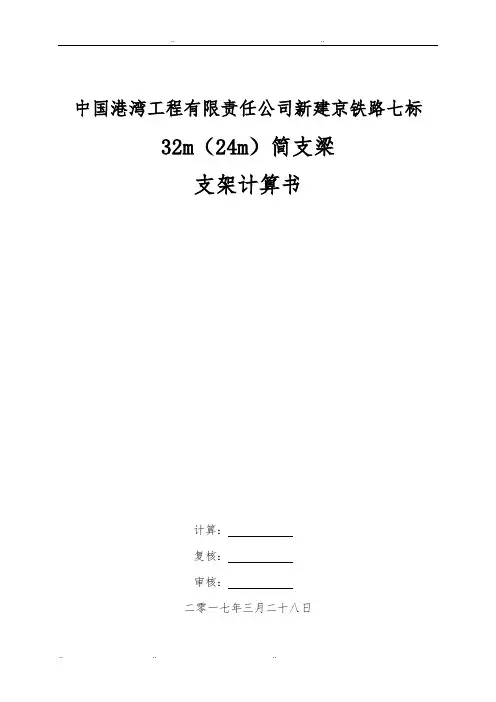 中国港湾工程有限责任公司新建京铁路七标

32m（24m）简支梁

支架计算书

计算：____

复核：____

审核：____

二零一七年三月二十八日